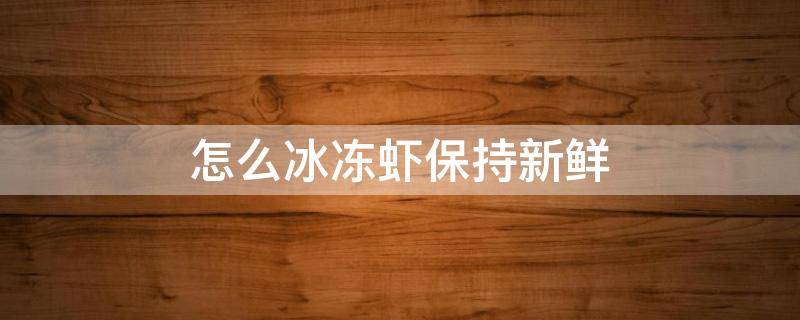 怎么冰冻虾保持新鲜